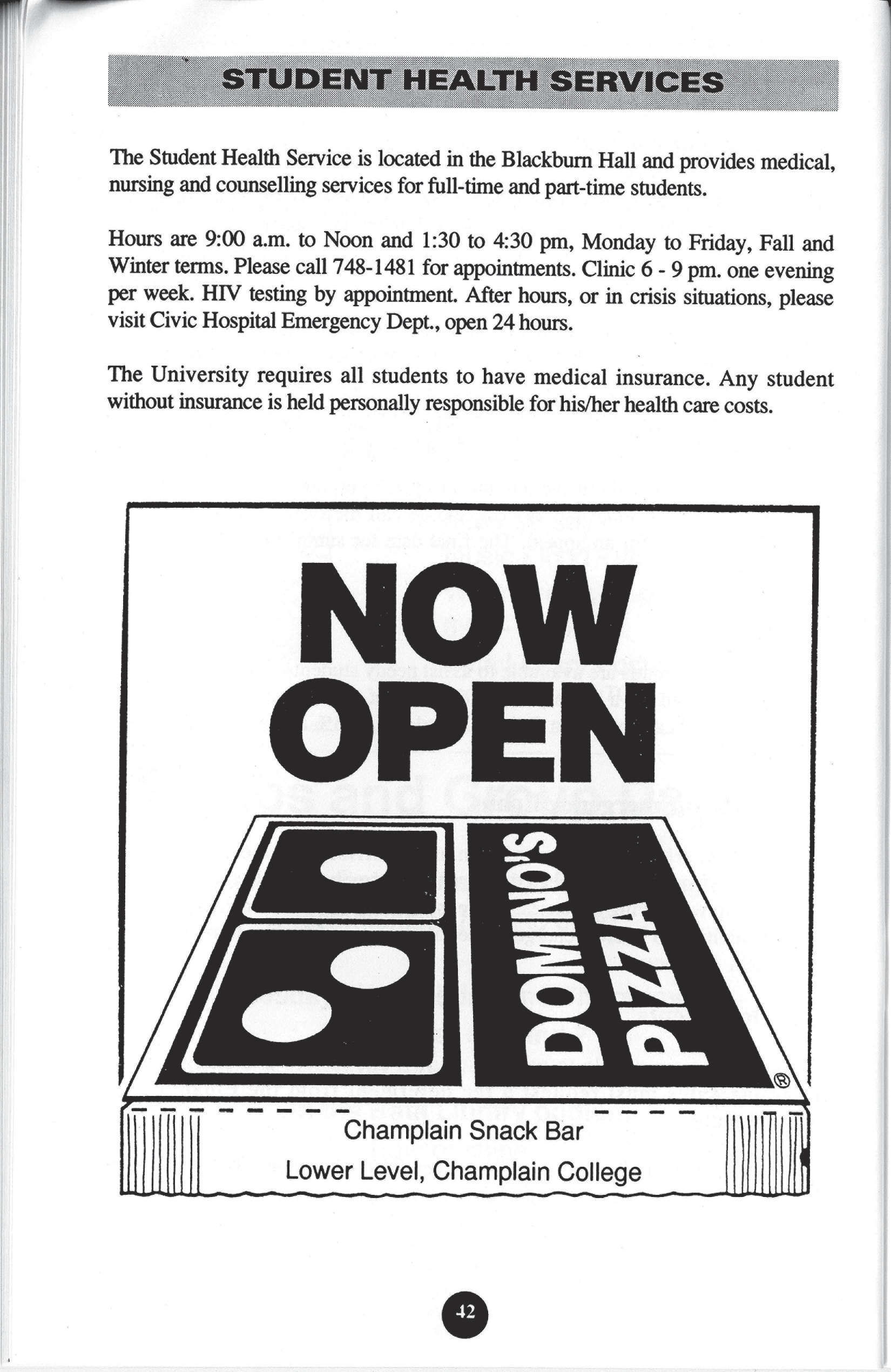 STUDENT HEALTH SERVICES

The Student Health Service is located in the Blackburn Hall and provides medical, nursing and counselling services for full-time and part-time students.

Hours are 9:00 a.m. to Noon and 1:30 to 4:30 pm, Monday to Friday, Fall and Winter terms. Please call 748-1481 for appointments. Clinic 6 - 9 pm. one evening per week. HIV testing by appointment. After hours, or in crisis situations, please visit Civic Hospital Emergency Dept., open 24 hours.

The University requires all students to have medical insurance. Any student without insurance is held personally responsible for his/her health care costs.

NOW OPEN

DOMINO'S PIZZA ®

Champlain Snack Bar
Lower Level, Champlain College

42